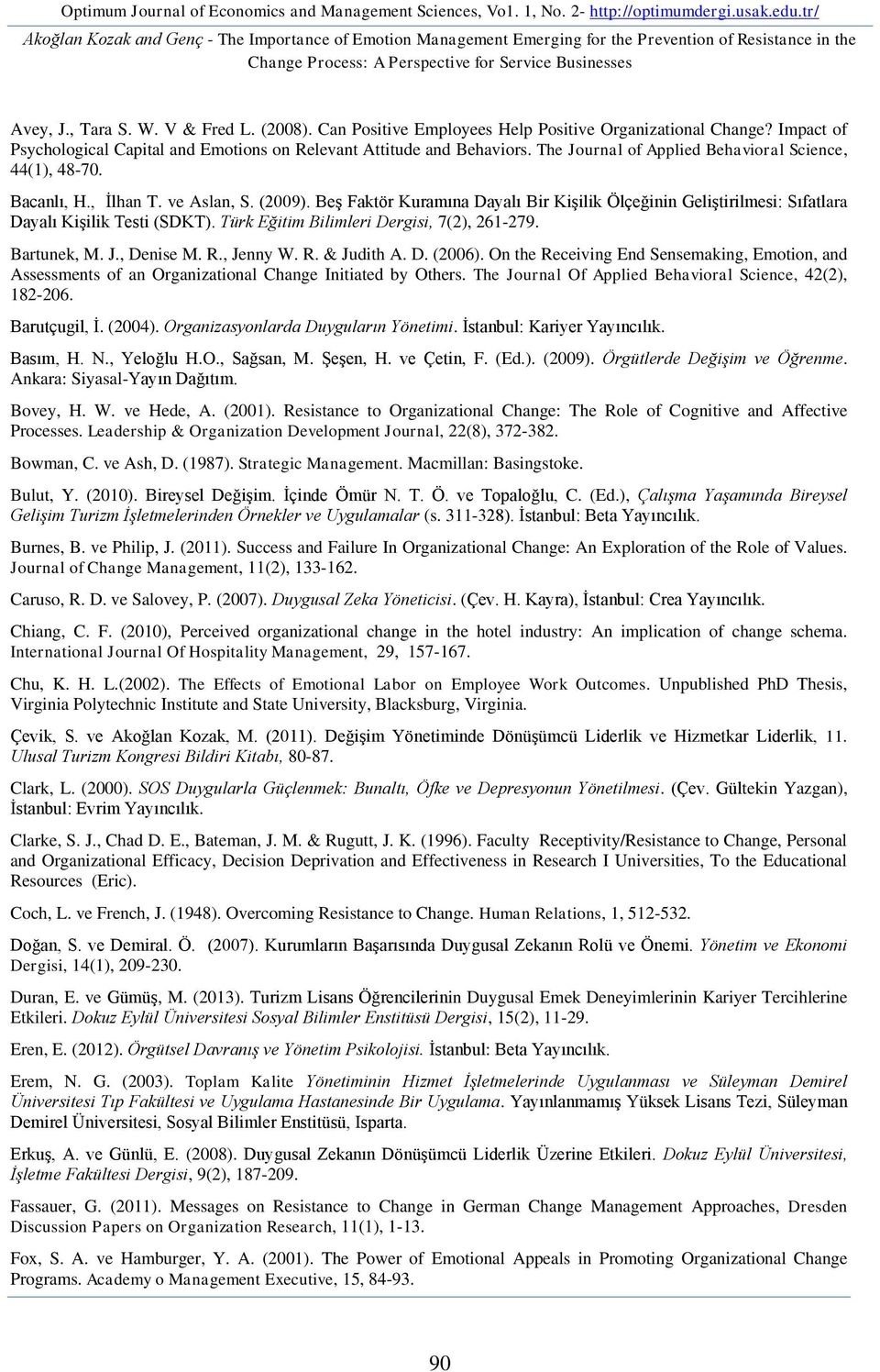 Optimum Journal of Economics and Management Sciences, Vo1. 1, No. 2- http://optimumdergi.usak.edu.tr/
Akoğlan Kozak and Genç - The Importance of Emotion Management Emerging for the Prevention of Resistance in the Change Process: A Perspective for Service Businesses

Avey, J., Tara S. W. V & Fred L. (2008). Can Positive Employees Help Positive Organizational Change? Impact of Psychological Capital and Emotions on Relevant Attitude and Behaviors. The Journal of Applied Behavioral Science, 44(1), 48-70.

Bacanlı, H., İlhan T. ve Aslan, S. (2009). Beş Faktör Kuramına Dayalı Bir Kişilik Ölçeğinin Geliştirilmesi: Sıfatlara Dayalı Kişilik Testi (SDKT). Türk Eğitim Bilimleri Dergisi, 7(2), 261-279.

Bartunek, M. J., Denise M. R., Jenny W. R. & Judith A. D. (2006). On the Receiving End Sensemaking, Emotion, and Assessments of an Organizational Change Initiated by Others. The Journal Of Applied Behavioral Science, 42(2), 182-206.

Barutçugil, İ. (2004). Organizasyonlarda Duyguların Yönetimi. İstanbul: Kariyer Yayıncılık.

Basım, H. N., Yeloğlu H.O., Sağsan, M. Şeşen, H. ve Çetin, F. (Ed.). (2009). Örgütlerde Değişim ve Öğrenme. Ankara: Siyasal-Yayın Dağıtım.

Bovey, H. W. ve Hede, A. (2001). Resistance to Organizational Change: The Role of Cognitive and Affective Processes. Leadership & Organization Development Journal, 22(8), 372-382.

Bowman, C. ve Ash, D. (1987). Strategic Management. Macmillan: Basingstoke.

Bulut, Y. (2010). Bireysel Değişim. İçinde Ömür N. T. Ö. ve Topaloğlu, C. (Ed.), Çalışma Yaşamında Bireysel Gelişim Turizm İşletmelerinden Örnekler ve Uygulamalar (s. 311-328). İstanbul: Beta Yayıncılık.

Burnes, B. ve Philip, J. (2011). Success and Failure In Organizational Change: An Exploration of the Role of Values. Journal of Change Management, 11(2), 133-162.

Caruso, R. D. ve Salovey, P. (2007). Duygusal Zeka Yöneticisi. (Çev. H. Kayra), İstanbul: Crea Yayıncılık.

Chiang, C. F. (2010), Perceived organizational change in the hotel industry: An implication of change schema. International Journal Of Hospitality Management, 29, 157-167.

Chu, K. H. L.(2002). The Effects of Emotional Labor on Employee Work Outcomes. Unpublished PhD Thesis, Virginia Polytechnic Institute and State University, Blacksburg, Virginia.

Çevik, S. ve Akoğlan Kozak, M. (2011). Değişim Yönetiminde Dönüşümcü Liderlik ve Hizmetkar Liderlik, 11. Ulusal Turizm Kongresi Bildiri Kitabı, 80-87.

Clark, L. (2000). SOS Duygularla Güçlenmek: Bunaltı, Öfke ve Depresyonun Yönetilmesi. (Çev. Gültekin Yazgan), İstanbul: Evrim Yayıncılık.

Clarke, S. J., Chad D. E., Bateman, J. M. & Rugutt, J. K. (1996). Faculty Receptivity/Resistance to Change, Personal and Organizational Efficacy, Decision Deprivation and Effectiveness in Research I Universities, To the Educational Resources (Eric).

Coch, L. ve French, J. (1948). Overcoming Resistance to Change. Human Relations, 1, 512-532.

Doğan, S. ve Demiral. Ö. (2007). Kurumların Başarısında Duygusal Zekanın Rolü ve Önemi. Yönetim ve Ekonomi Dergisi, 14(1), 209-230.

Duran, E. ve Gümüş, M. (2013). Turizm Lisans Öğrencilerinin Duygusal Emek Deneyimlerinin Kariyer Tercihlerine Etkileri. Dokuz Eylül Üniversitesi Sosyal Bilimler Enstitüsü Dergisi, 15(2), 11-29.

Eren, E. (2012). Örgütsel Davranış ve Yönetim Psikolojisi. İstanbul: Beta Yayıncılık.

Erem, N. G. (2003). Toplam Kalite Yönetiminin Hizmet İşletmelerinde Uygulanması ve Süleyman Demirel Üniversitesi Tıp Fakültesi ve Uygulama Hastanesinde Bir Uygulama. Yayınlanmamış Yüksek Lisans Tezi, Süleyman Demirel Üniversitesi, Sosyal Bilimler Enstitüsü, Isparta.

Erkuş, A. ve Günlü, E. (2008). Duygusal Zekanın Dönüşümcü Liderlik Üzerine Etkileri. Dokuz Eylül Üniversitesi, İşletme Fakültesi Dergisi, 9(2), 187-209.

Fassauer, G. (2011). Messages on Resistance to Change in German Change Management Approaches, Dresden Discussion Papers on Organization Research, 11(1), 1-13.

Fox, S. A. ve Hamburger, Y. A. (2001). The Power of Emotional Appeals in Promoting Organizational Change Programs. Academy o Management Executive, 15, 84-93.

90